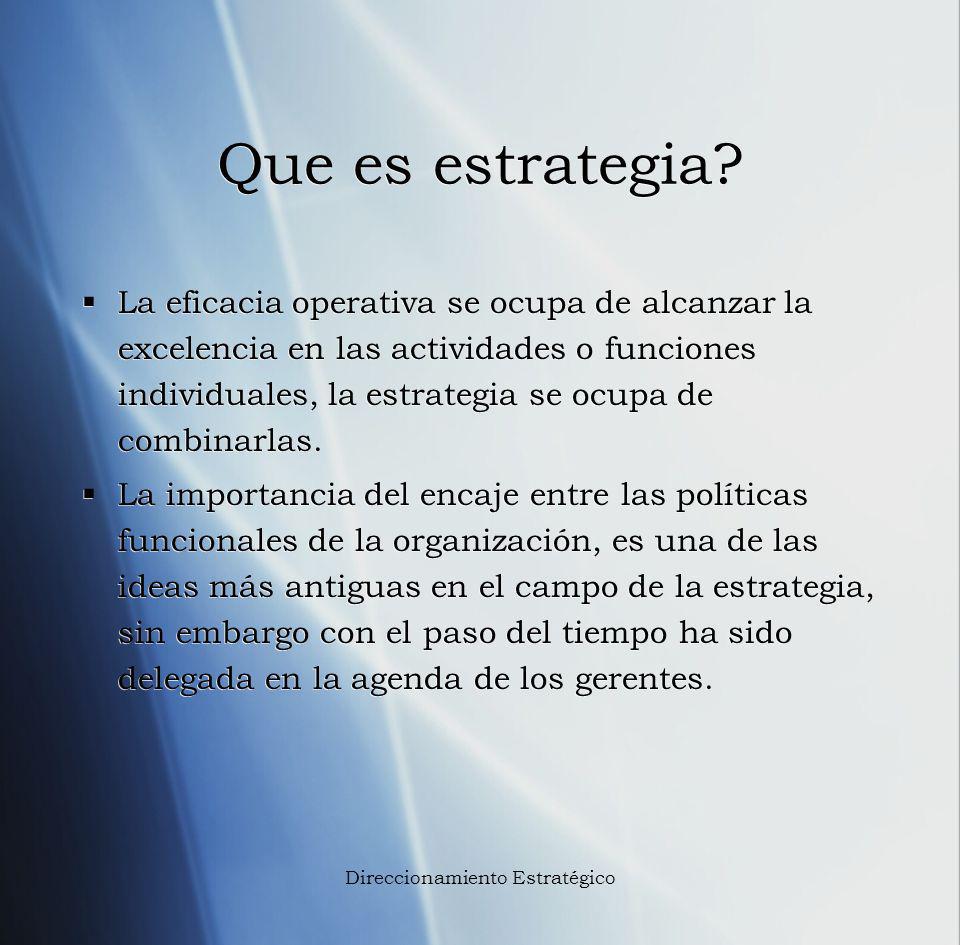 Que es estrategia?

▪ La eficacia operativa se ocupa de alcanzar la excelencia en las actividades o funciones individuales, la estrategia se ocupa de combinarlas.

▪ La importancia del encaje entre las políticas funcionales de la organización, es una de las ideas más antiguas en el campo de la estrategia, sin embargo con el paso del tiempo ha sido delegada en la agenda de los gerentes.

Direccionamiento Estratégico